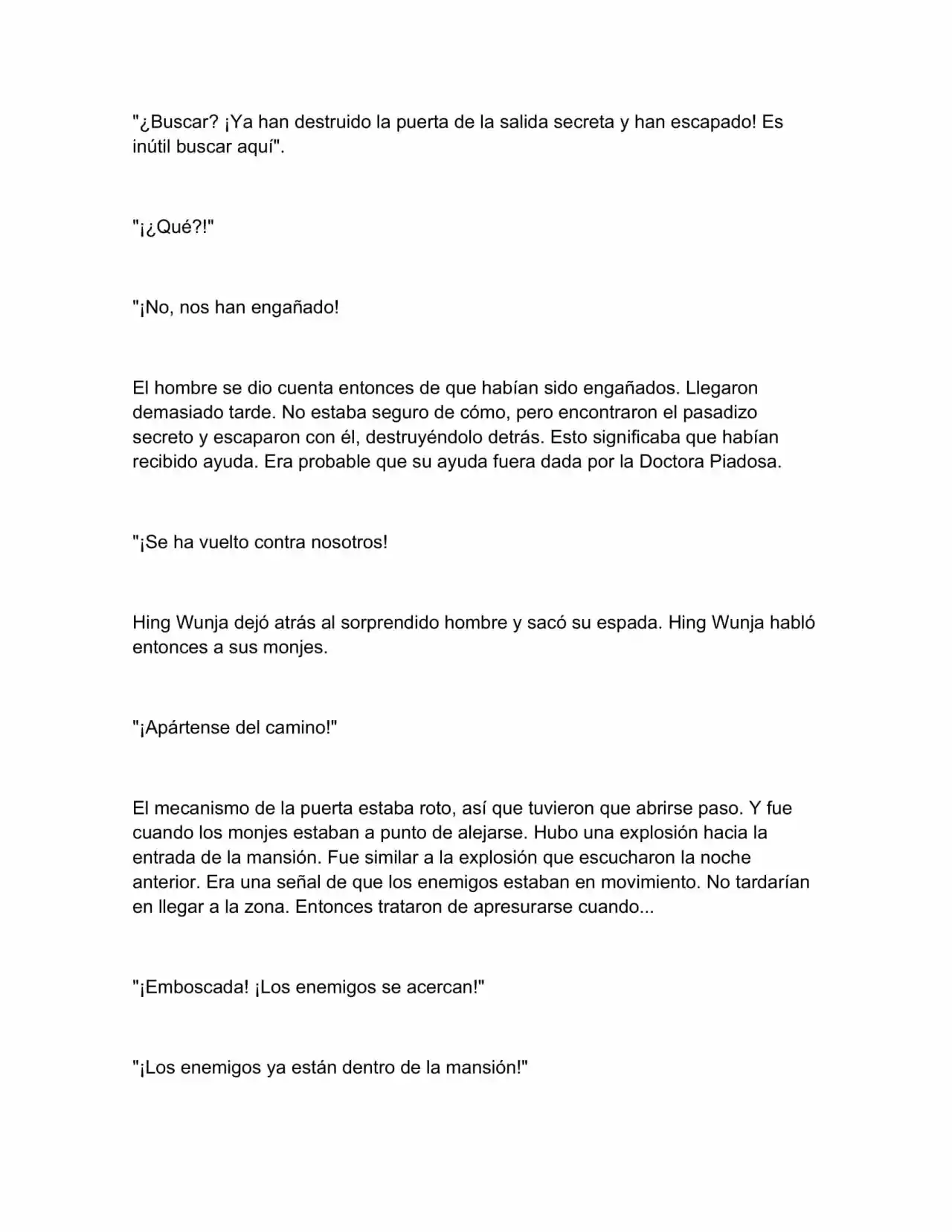 "¿Buscar? ¡Ya han destruido la puerta de la salida secreta y han escapado! Es inútil buscar aquí".

"¡¿Qué?!"

"¡No, nos han engañado!

El hombre se dio cuenta entonces de que habían sido engañados. Llegaron demasiado tarde. No estaba seguro de cómo, pero encontraron el pasadizo secreto y escaparon con él, destruyéndolo detrás. Esto significaba que habían recibido ayuda. Era probable que su ayuda fuera dada por la Doctora Piadosa.

"¡Se ha vuelto contra nosotros!

Hing Wunja dejó atrás al sorprendido hombre y sacó su espada. Hing Wunja habló entonces a sus monjes.

"¡Apártense del camino!"

El mecanismo de la puerta estaba roto, así que tuvieron que abrirse paso. Y fue cuando los monjes estaban a punto de alejarse. Hubo una explosión hacia la entrada de la mansión. Fue similar a la explosión que escucharon la noche anterior. Era una señal de que los enemigos estaban en movimiento. No tardarían en llegar a la zona. Entonces trataron de apresurarse cuando...

"¡Emboscada! ¡Los enemigos se acercan!"

"¡Los enemigos ya están dentro de la mansión!"